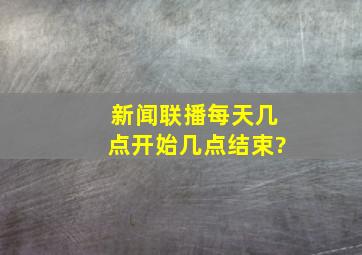 新闻联播每天几点开始几点结束?